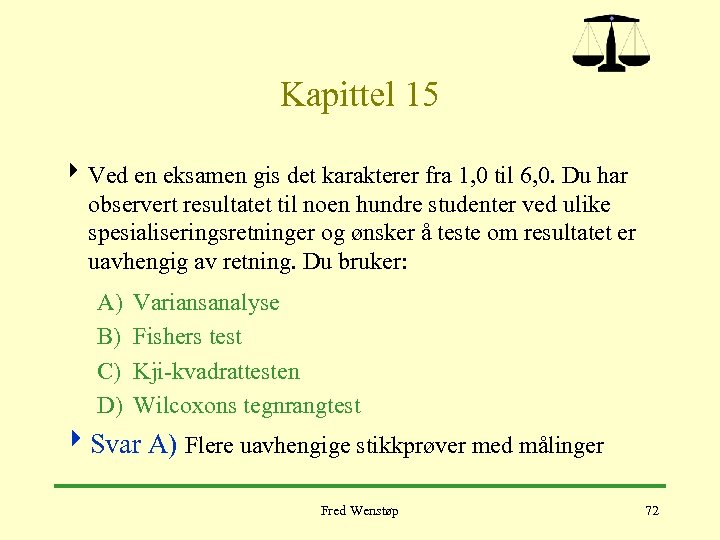 Kapittel 15

Ved en eksamen gis det karakterer fra 1,0 til 6,0. Du har observert resultatet til noen hundre studenter ved ulike spesialiseringsretninger og ønsker å teste om resultatet er uavhengig av retning. Du bruker:

A) Variansanalyse
B) Fishers test
C) Kji-kvadrattesten
D) Wilcoxons tegnrangtest

Svar A) Flere uavhengige stikkprøver med målinger

Fred Wenstøp

72